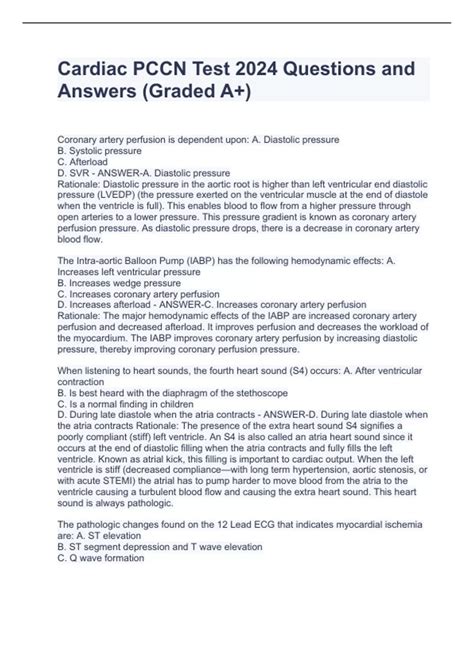 Cardiac PCCN Test 2024 Questions and Answers (Graded A+)

Coronary artery perfusion is dependent upon: A. Diastolic pressure
B. Systolic pressure
C. Afterload
D. SVR - ANSWER-A. Diastolic pressure
Rationale: Diastolic pressure in the aortic root is higher than left ventricular end diastolic pressure (LVEDP) (the pressure exerted on the ventricular muscle at the end of diastole when the ventricle is full). This enables blood to flow from a higher pressure through open arteries to a lower pressure. This pressure gradient is known as coronary artery perfusion pressure. As diastolic pressure drops, there is a decrease in coronary artery blood flow.

The Intra-aortic Balloon Pump (IABP) has the following hemodynamic effects: A. Increases left ventricular pressure
B. Increases wedge pressure
C. Increases coronary artery perfusion
D. Increases afterload - ANSWER-C. Increases coronary artery perfusion
Rationale: The major hemodynamic effects of the IABP are increased coronary artery perfusion and decreased afterload. It improves perfusion and decreases the workload of the myocardium. The IABP improves coronary artery perfusion by increasing diastolic pressure, thereby improving coronary perfusion pressure.

When listening to heart sounds, the fourth heart sound (S4) occurs: A. After ventricular contraction
B. Is best heard with the diaphragm of the stethoscope
C. Is a normal finding in children
D. During late diastole when the atria contracts - ANSWER-D. During late diastole when the atria contracts Rationale: The presence of the extra heart sound S4 signifies a poorly compliant (stiff) left ventricle. An S4 is also called an atria heart sound since it occurs at the end of diastolic filling when the atria contracts and fully fills the left ventricle. Known as atrial kick, this filling is important to cardiac output. When the left ventricle is stiff (decreased compliance—with long term hypertension, aortic stenosis, or with acute STEMI) the atrial has to pump harder to move blood from the atria to the ventricle causing a turbulent blood flow and causing the extra heart sound. This heart sound is always pathologic.

The pathologic changes found on the 12 Lead ECG that indicates myocardial ischemia are: A. ST elevation
B. ST segment depression and T wave elevation
C. Q wave formation